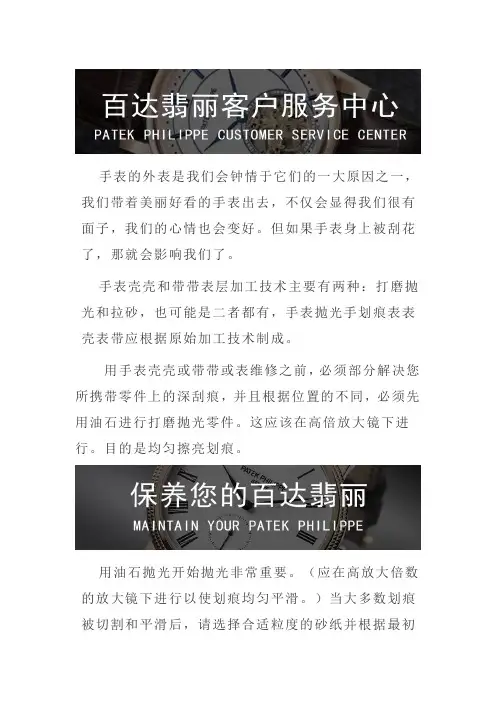 百达翡丽客户服务中心
PATEK PHILIPPE CUSTOMER SERVICE CENTER

手表的外表是我们会钟情于它们的一大原因之一，我们带着美丽好看的手表出去，不仅会显得我们很有面子，我们的心情也会变好。但如果手表身上被刮花了，那就会影响我们了。

手表壳壳和带带表层加工技术主要有两种：打磨抛光和拉砂，也可能是二者都有，手表抛光手划痕表表壳表带应根据原始加工技术制成。

用手表壳壳或带带或表维修之前，必须部分解决您所携带零件上的深刮痕，并且根据位置的不同，必须先用油石进行打磨抛光零件。这应该在高倍放大镜下进行。目的是均匀擦亮划痕。

保养您的百达翡丽
MAINTAIN YOUR PATEK PHILIPPE

用油石抛光开始抛光非常重要。（应在高放大倍数的放大镜下进行以使划痕均匀平滑。）当大多数划痕被切割和平滑后，请选择合适粒度的砂纸并根据最初